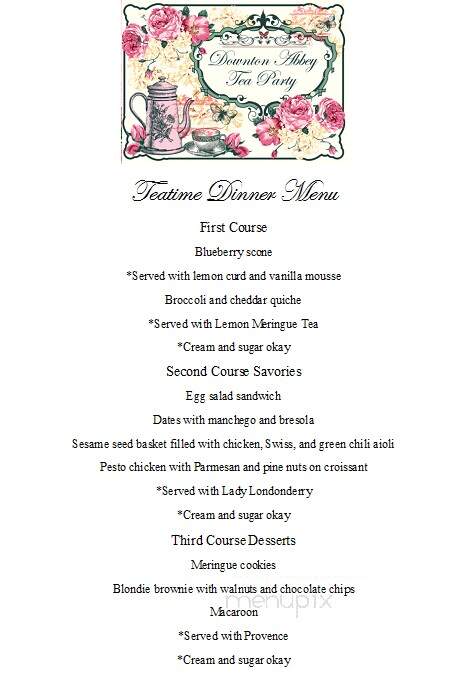 Downton Abbey Tea Party

Teatime Dinner Menu

First Course

Blueberry scone

*Served with lemon curd and vanilla mousse

Broccoli and cheddar quiche

*Served with Lemon Meringue Tea

*Cream and sugar okay

Second Course Savories

Egg salad sandwich

Dates with manchego and bresola

Sesame seed basket filled with chicken, Swiss, and green chili aioli

Pesto chicken with Parmesan and pine nuts on croissant

*Served with Lady Londonderry

*Cream and sugar okay

Third Course Desserts

Meringue cookies

Blondie brownie with walnuts and chocolate chips

menupix

Macaroon

*Served with Provence

*Cream and sugar okay